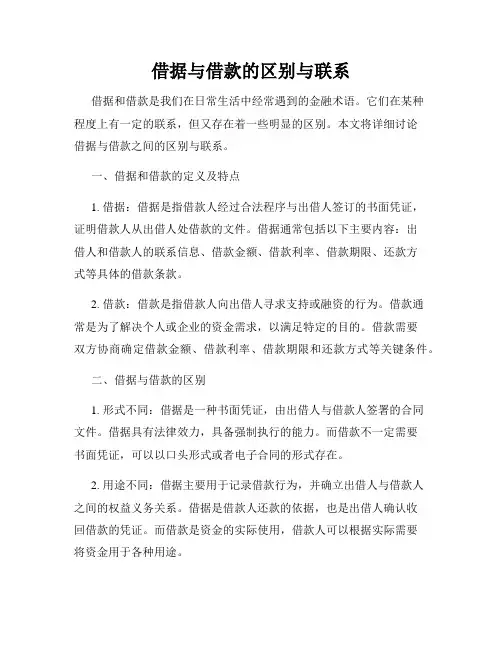 借据与借款的区别与联系

借据和借款是我们在日常生活中经常遇到的金融术语。它们在某种程度上有一定的联系，但又存在着一些明显的区别。本文将详细讨论借据与借款之间的区别与联系。

一、借据和借款的定义及特点

1. 借据：借据是指借款人经过合法程序与出借人签订的书面凭证，证明借款人从出借人处借款的文件。借据通常包括以下主要内容：出借人和借款人的联系信息、借款金额、借款利率、借款期限、还款方式等具体的借款条款。

2. 借款：借款是指借款人向出借人寻求支持或融资的行为。借款通常是为了解决个人或企业的资金需求，以满足特定的目的。借款需要双方协商确定借款金额、借款利率、借款期限和还款方式等关键条件。

二、借据与借款的区别

1. 形式不同：借据是一种书面凭证，由出借人与借款人签署的合同文件。借据具有法律效力，具备强制执行的能力。而借款不一定需要书面凭证，可以以口头形式或者电子合同的形式存在。

2. 用途不同：借据主要用于记录借款行为，并确立出借人与借款人之间的权益义务关系。借据是借款人还款的依据，也是出借人确认收回借款的凭证。而借款是资金的实际使用，借款人可以根据实际需要将资金用于各种用途。